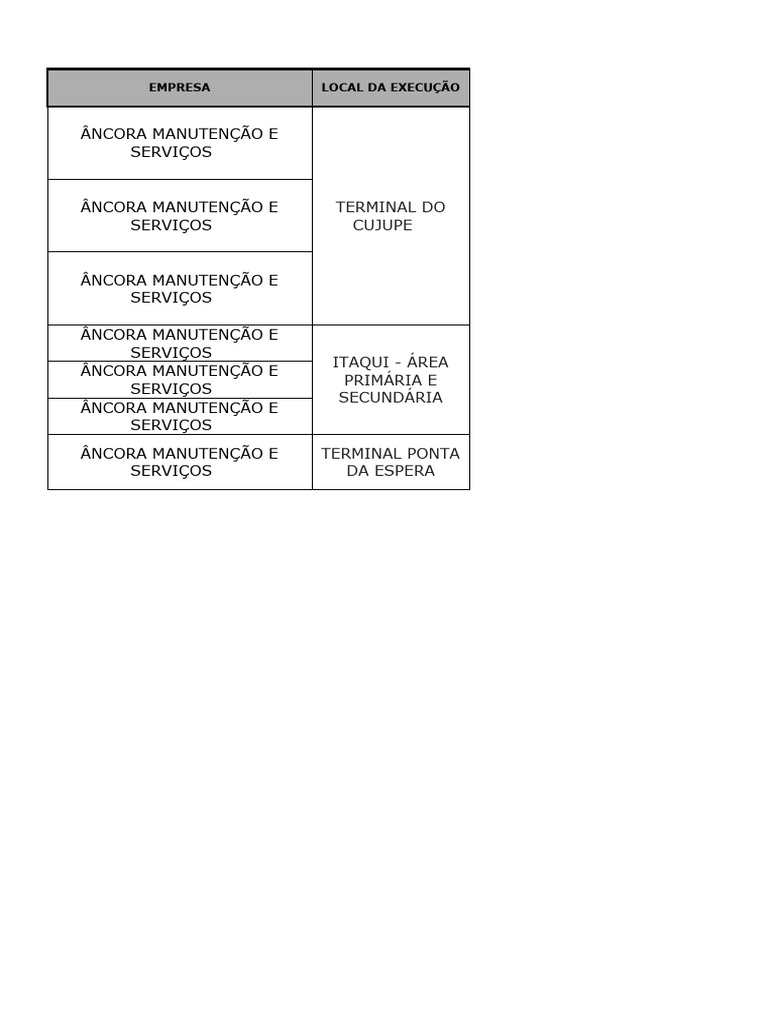 | EMPRESA | LOCAL DA EXECUÇÃO |
|---|---|
| ÂNCORA MANUTENÇÃO E SERVIÇOS | TERMINAL DO CUJUPE |
| ÂNCORA MANUTENÇÃO E SERVIÇOS | |
| ÂNCORA MANUTENÇÃO E SERVIÇOS | |
| ÂNCORA MANUTENÇÃO E SERVIÇOS | ITAQUI - ÁREA PRIMÁRIA E SECUNDÁRIA |
| ÂNCORA MANUTENÇÃO E SERVIÇOS | |
| ÂNCORA MANUTENÇÃO E SERVIÇOS | |
| ÂNCORA MANUTENÇÃO E SERVIÇOS | TERMINAL PONTA DA ESPERA |